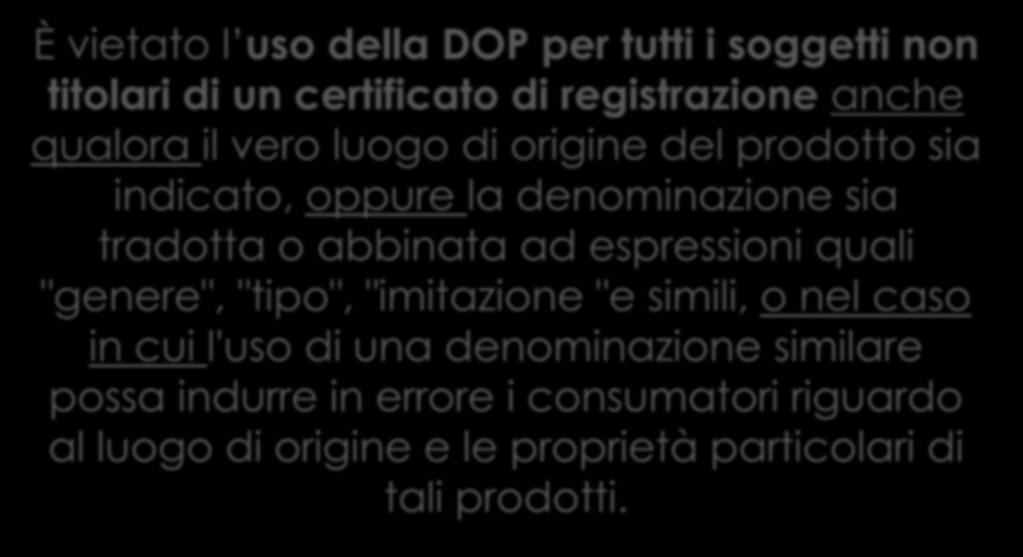 È vietato l'uso della DOP per tutti i soggetti non titolari di un certificato di registrazione anche qualora il vero luogo di origine del prodotto sia indicato, oppure la denominazione sia tradotta o abbinata ad espressioni quali "genere", "tipo", "imitazione "e simili, o nel caso in cui l'uso di una denominazione similare possa indurre in errore i consumatori riguardo al luogo di origine e le proprietà particolari di tali prodotti.